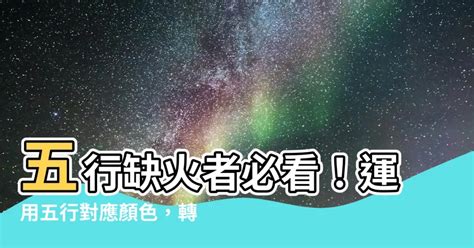 五行缺火者必看！運用五行對應顏色，轉